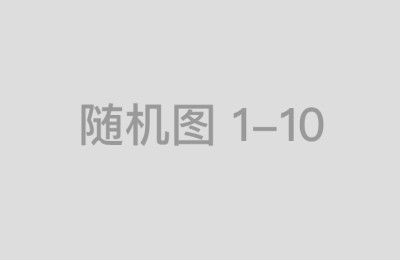 随机图 1–10